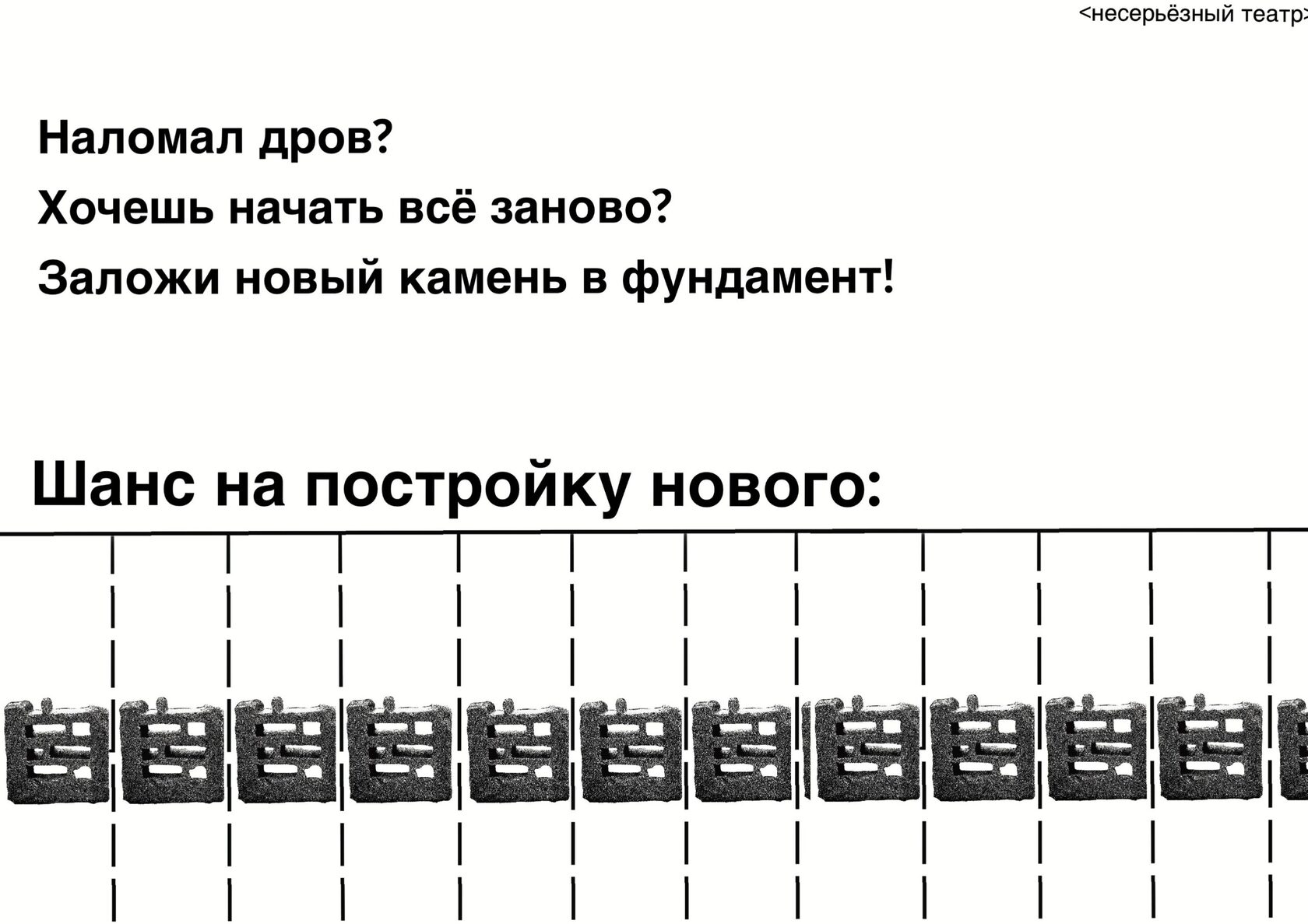 <несерьёзный театр>

Наломал дров?

Хочешь начать всё заново?

Заложи новый камень в фундамент!

Шанс на постройку нового: